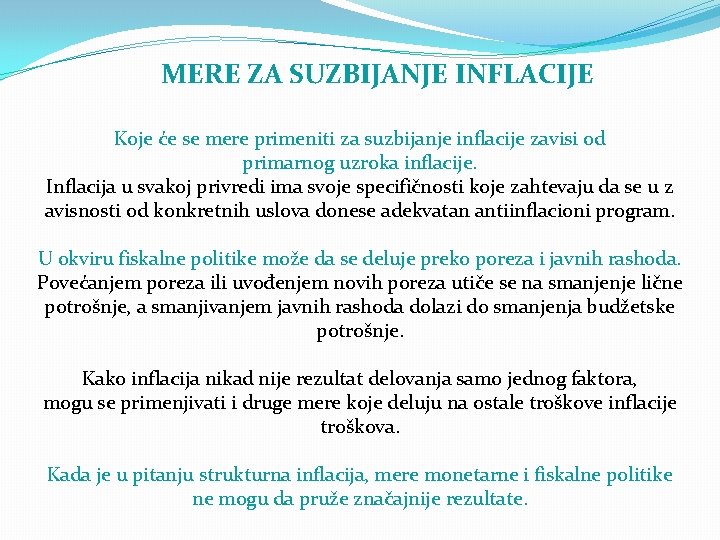 MERE ZA SUZBIJANJE INFLACIJE

Koje će se mere primeniti za suzbijanje inflacije zavisi od primarnog uzroka inflacije.
Inflacija u svakoj privredi ima svoje specifičnosti koje zahtevaju da se u z avisnosti od konkretnih uslova donese adekvatan antiinflacioni program.

U okviru fiskalne politike može da se deluje preko poreza i javnih rashoda.
Povećanjem poreza ili uvođenjem novih poreza utiče se na smanjenje lične potrošnje, a smanjivanjem javnih rashoda dolazi do smanjenja budžetske potrošnje.

Kako inflacija nikad nije rezultat delovanja samo jednog faktora, mogu se primenjivati i druge mere koje deluju na ostale troškove inflacije troškova.

Kada je u pitanju strukturna inflacija, mere monetarne i fiskalne politike ne mogu da pruže značajnije rezultate.